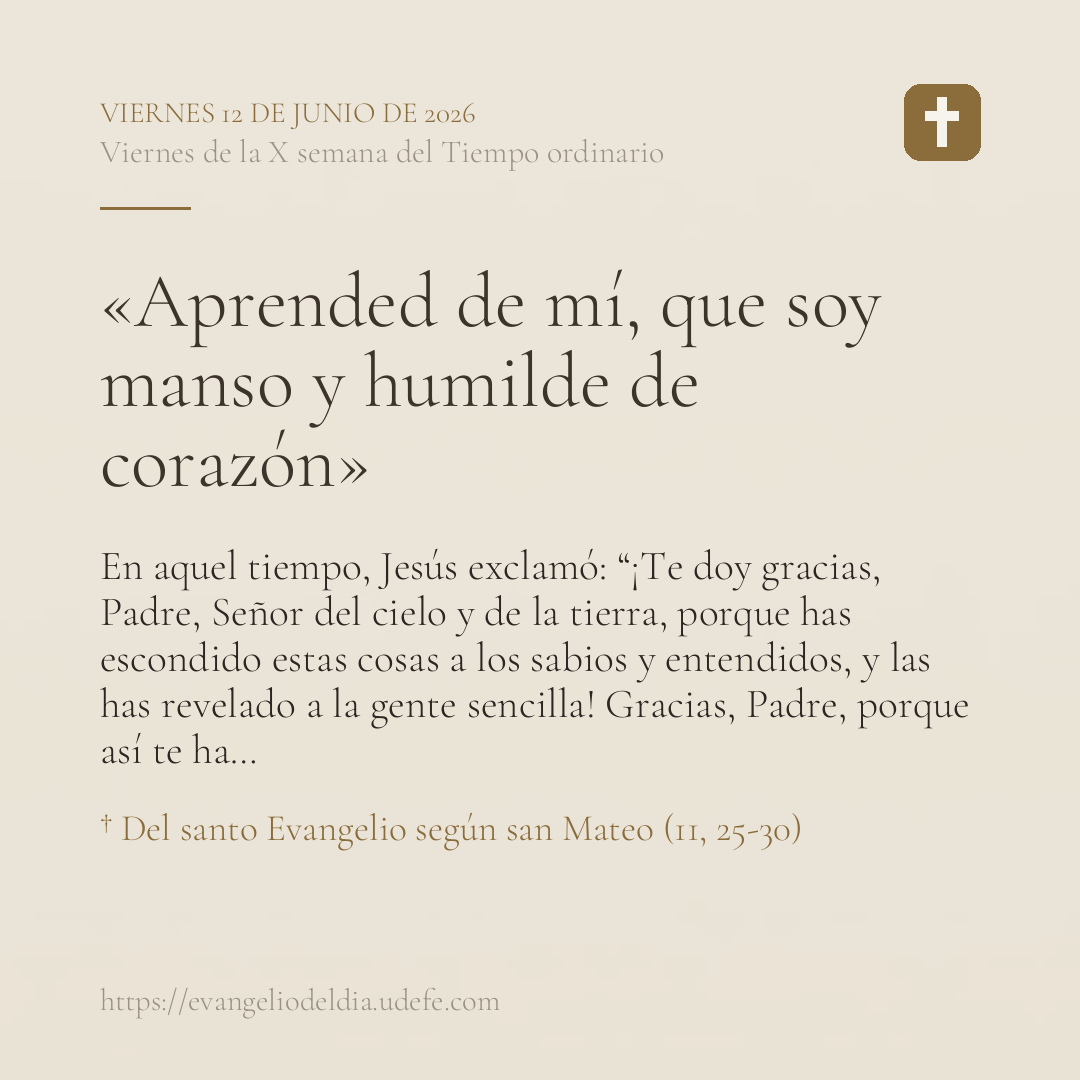 VIERNES 12 DE JUNIO DE 2026
Viernes de la X semana del Tiempo ordinario

«Aprended de mí, que soy manso y humilde de corazón»

En aquel tiempo, Jesús exclamó: "¡Te doy gracias, Padre, Señor del cielo y de la tierra, porque has escondido estas cosas a los sabios y entendidos, y las has revelado a la gente sencilla! Gracias, Padre, porque así te ha...

† Del santo Evangelio según san Mateo (11, 25-30)

https://evangeliodeldia.udefe.com